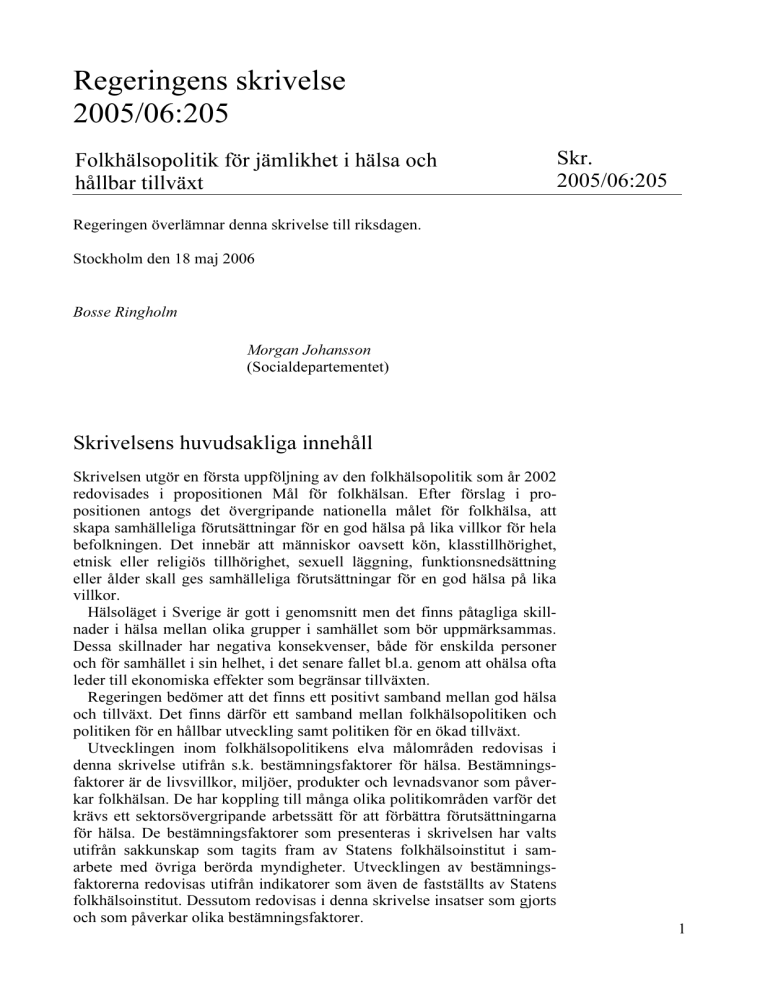 Regeringens skrivelse 2005/06:205

Folkhälsopolitik för jämlikhet i hälsa och hållbar tillväxt

Skr. 2005/06:205

Regeringen överlämnar denna skrivelse till riksdagen.

Stockholm den 18 maj 2006

Bosse Ringholm

Morgan Johansson
(Socialdepartementet)

Skrivelsens huvudsakliga innehåll

Skrivelsen utgör en första uppföljning av den folkhälsopolitik som år 2002 redovisades i propositionen Mål för folkhälsan. Efter förslag i propositionen antogs det övergripande nationella målet för folkhälsa, att skapa samhälleliga förutsättningar för en god hälsa på lika villkor för hela befolkningen. Det innebär att människor oavsett kön, klasstillhörighet, etnisk eller religiös tillhörighet, sexuell läggning, funktionsnedsättning eller ålder skall ges samhälleliga förutsättningar för en god hälsa på lika villkor.

Hälsoläget i Sverige är gott i genomsnitt men det finns påtagliga skillnader i hälsa mellan olika grupper i samhället som bör uppmärksammas. Dessa skillnader har negativa konsekvenser, både för enskilda personer och för samhället i sin helhet, i det senare fallet bl.a. genom att ohälsa ofta leder till ekonomiska effekter som begränsar tillväxten.

Regeringen bedömer att det finns ett positivt samband mellan god hälsa och tillväxt. Det finns därför ett samband mellan folkhälsopolitiken och politiken för en hållbar utveckling samt politiken för en ökad tillväxt.

Utvecklingen inom folkhälsopolitikens elva målområden redovisas i denna skrivelse utifrån s.k. bestämningsfaktorer för hälsa. Bestämningsfaktorer är de livsvillkor, miljöer, produkter och levnadsvanor som påverkar folkhälsan. De har koppling till många olika politikområden varför det krävs ett sektorsövergripande arbetssätt för att förbättra förutsättningarna för hälsa. De bestämningsfaktorer som presenteras i skrivelsen har valts utifrån sakkunskap som tagits fram av Statens folkhälsoinstitut i samarbete med övriga berörda myndigheter. Utvecklingen av bestämningsfaktorerna redovisas utifrån indikatorer som även de fastställts av Statens folkhälsoinstitut. Dessutom redovisas i denna skrivelse insatser som gjorts och som påverkar olika bestämningsfaktorer.

1